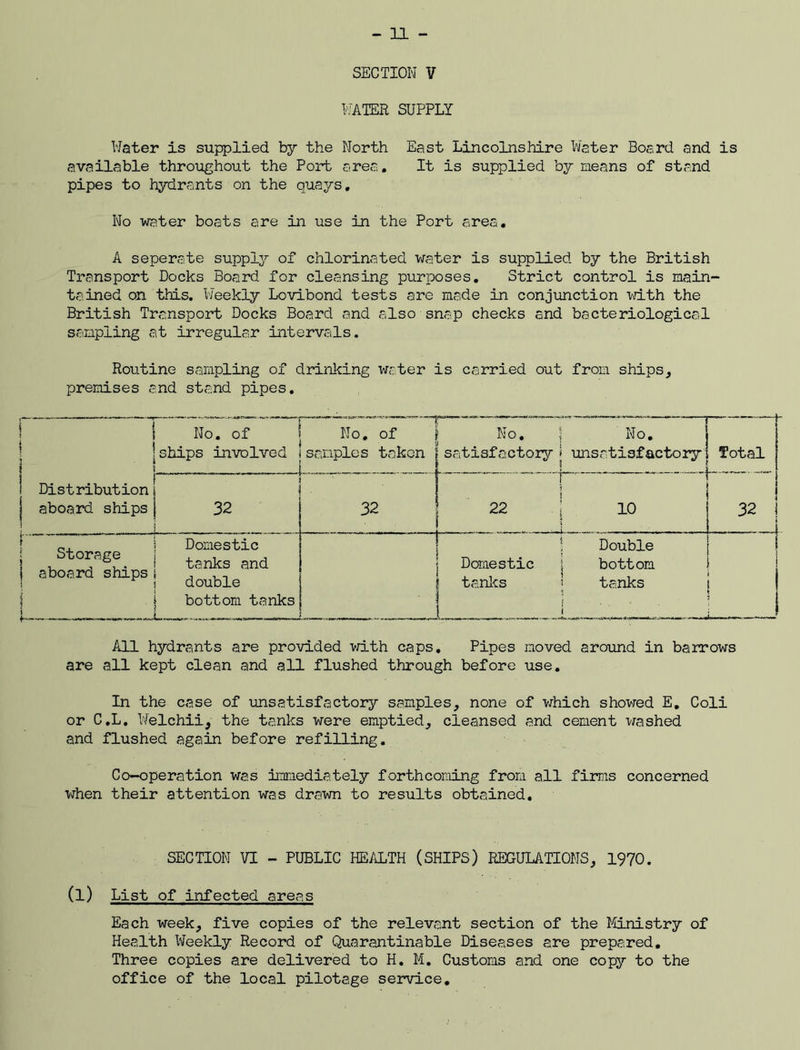 - 11 -

SECTION V

WATER SUPPLY

Water is supplied by the North East Lincolnshire Water Board and is available throughout the Port area. It is supplied by means of stand pipes to hydrants on the quays.

No water boats are in use in the Port area.

A seperate supply of chlorinated water is supplied by the British Transport Docks Board for cleansing purposes. Strict control is maintained on this. Weekly Lovibond tests are made in conjunction with the British Transport Docks Board and also snap checks and bacteriological sampling at irregular intervals.

Routine sampling of drinking water is carried out from ships, premises and stand pipes.

| | No. of ships involved | No. of samples taken | No. satisfactory | No. unsatisfactory | Total |
|---|---|---|---|---|---|
| Distribution aboard ships | 32 | 32 | 22 | 10 | 32 |
| Storage aboard ships | Domestic tanks and double bottom tanks | | Domestic tanks | Double bottom tanks | |

All hydrants are provided with caps. Pipes moved around in barrows are all kept clean and all flushed through before use.

In the case of unsatisfactory samples, none of which showed E. Coli or C.L. Welchii, the tanks were emptied, cleansed and cement washed and flushed again before refilling.

Co-operation was immediately forthcoming from all firms concerned when their attention was drawn to results obtained.

SECTION VI - PUBLIC HEALTH (SHIPS) REGULATIONS, 1970.

(1) List of infected areas

Each week, five copies of the relevant section of the Ministry of Health Weekly Record of Quarantinable Diseases are prepared. Three copies are delivered to H. M. Customs and one copy to the office of the local pilotage service.